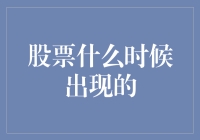 股票什么时候出现的